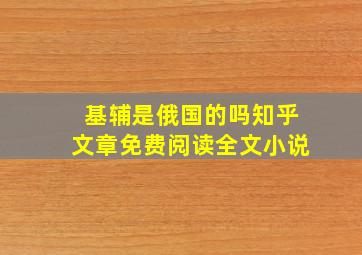 基辅是俄国的吗知乎
文章免费阅读全文小说